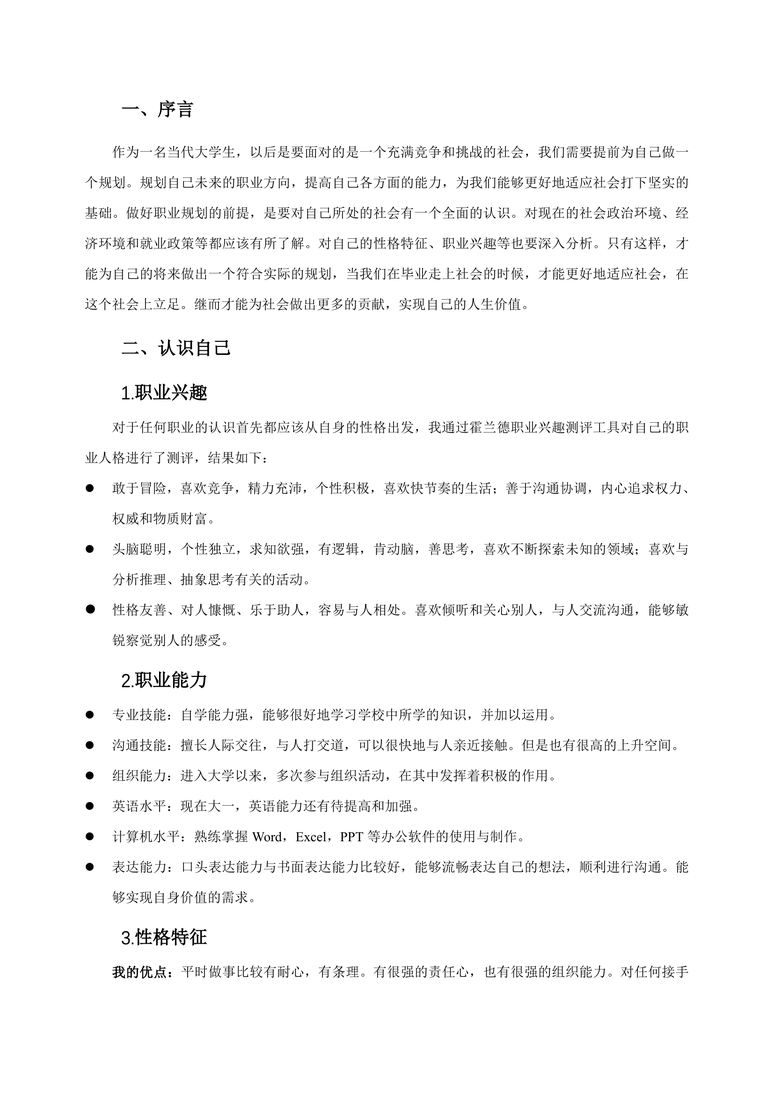 一、序言

作为一名当代大学生，以后是要面对的是一个充满竞争和挑战的社会，我们需要提前为自己做一个规划。规划自己未来的职业方向，提高自己各方面的能力，为我们能够更好地适应社会打下坚实的基础。做好职业规划的前提，是要对自己所处的社会有一个全面的认识。对现在的社会政治环境、经济环境和就业政策等都应该有所了解。对自己的性格特征、职业兴趣等也要深入分析。只有这样，才能为自己的将来做出一个符合实际的规划，当我们在毕业走上社会的时候，才能更好地适应社会，在这个社会上立足。继而才能为社会做出更多的贡献，实现自己的人生价值。

二、认识自己

1.职业兴趣

对于任何职业的认识首先都应该从自身的性格出发，我通过霍兰德职业兴趣测评工具对自己的职业人格进行了测评，结果如下：

● 敢于冒险，喜欢竞争，精力充沛，个性积极，喜欢快节奏的生活；善于沟通协调，内心追求权力、权威和物质财富。
● 头脑聪明，个性独立，求知欲强，有逻辑，肯动脑，善思考，喜欢不断探索未知的领域；喜欢与分析推理、抽象思考有关的活动。
● 性格友善、对人慷慨、乐于助人，容易与人相处。喜欢倾听和关心别人，与人交流沟通，能够敏锐察觉别人的感受。

2.职业能力

● 专业技能：自学能力强，能够很好地学习学校中所学的知识，并加以运用。
● 沟通技能：擅长人际交往，与人打交道，可以很快地与人亲近接触。但是也有很高的上升空间。
● 组织能力：进入大学以来，多次参与组织活动，在其中发挥着积极的作用。
● 英语水平：现在大一，英语能力还有待提高和加强。
● 计算机水平：熟练掌握 Word，Excel，PPT 等办公软件的使用与制作。
● 表达能力：口头表达能力与书面表达能力比较好，能够流畅表达自己的想法，顺利进行沟通。能够实现自身价值的需求。

3.性格特征

我的优点：平时做事比较有耐心，有条理。有很强的责任心，也有很强的组织能力。对任何接手